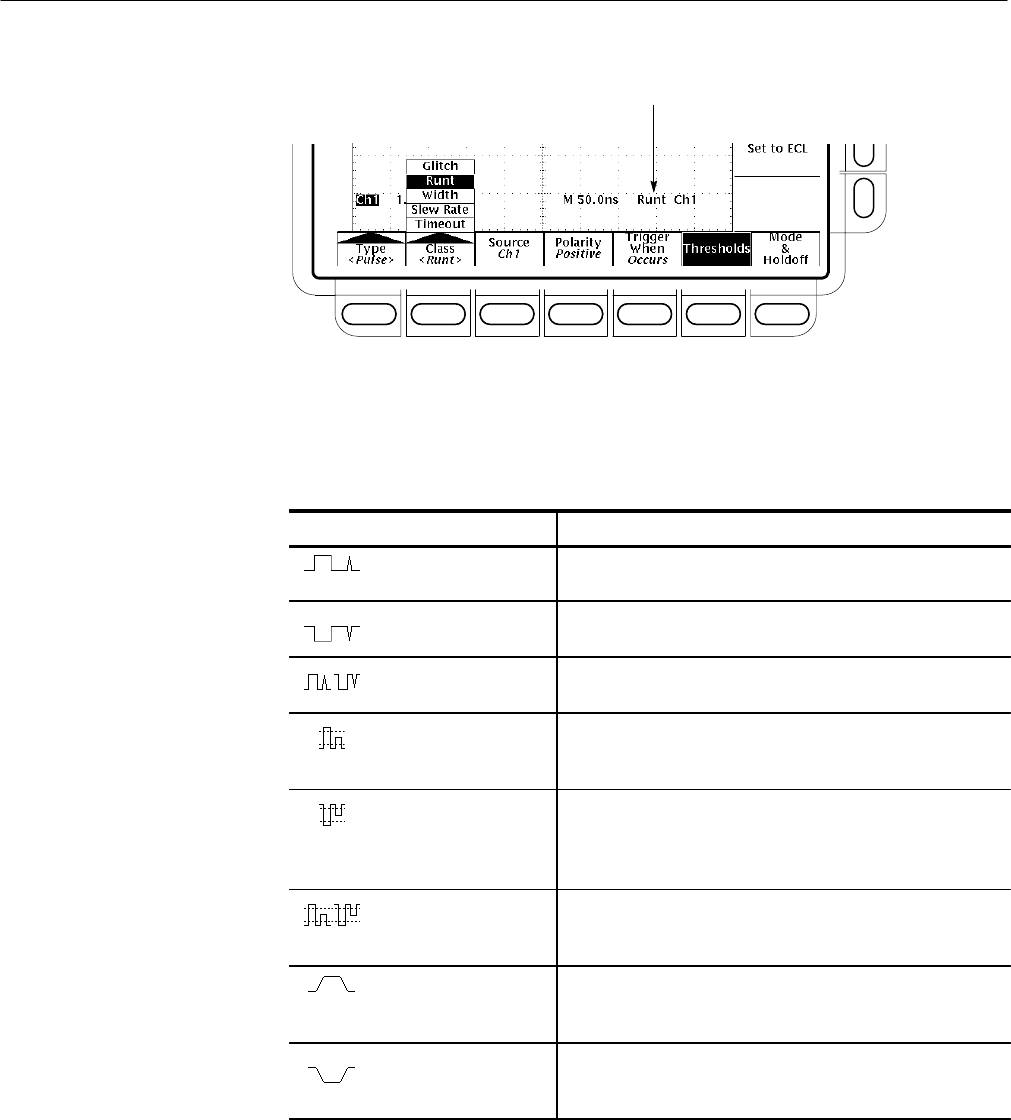 Set to ECL

Glitch
Runt
Width
Slew Rate
Timeout

Ch1 1.

M 50.0ns Runt Ch1

Type
<Pulse>

Class
<Runt>

Source
Ch1

Polarity
Positive

Trigger
When
Occurs

Thresholds

Mode
&
Holdoff